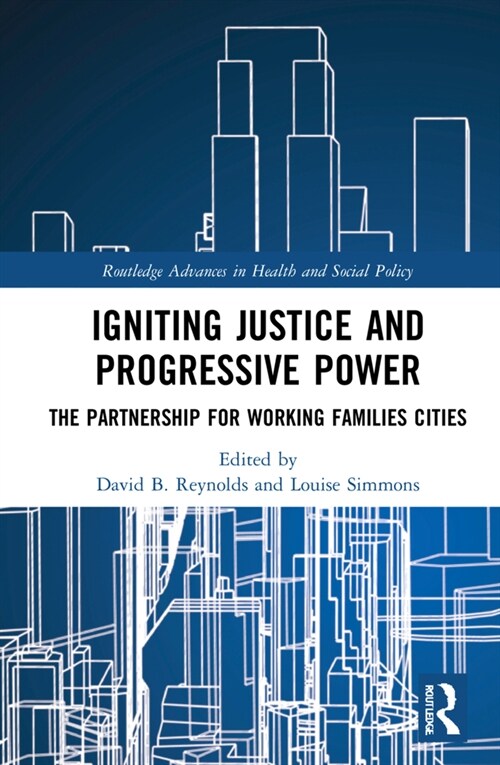 Routledge Advances in Health and Social Policy

IGNITING JUSTICE AND PROGRESSIVE POWER

THE PARTNERSHIP FOR WORKING FAMILIES CITIES

Edited by
David B. Reynolds and Louise Simmons

ROUTLEDGE